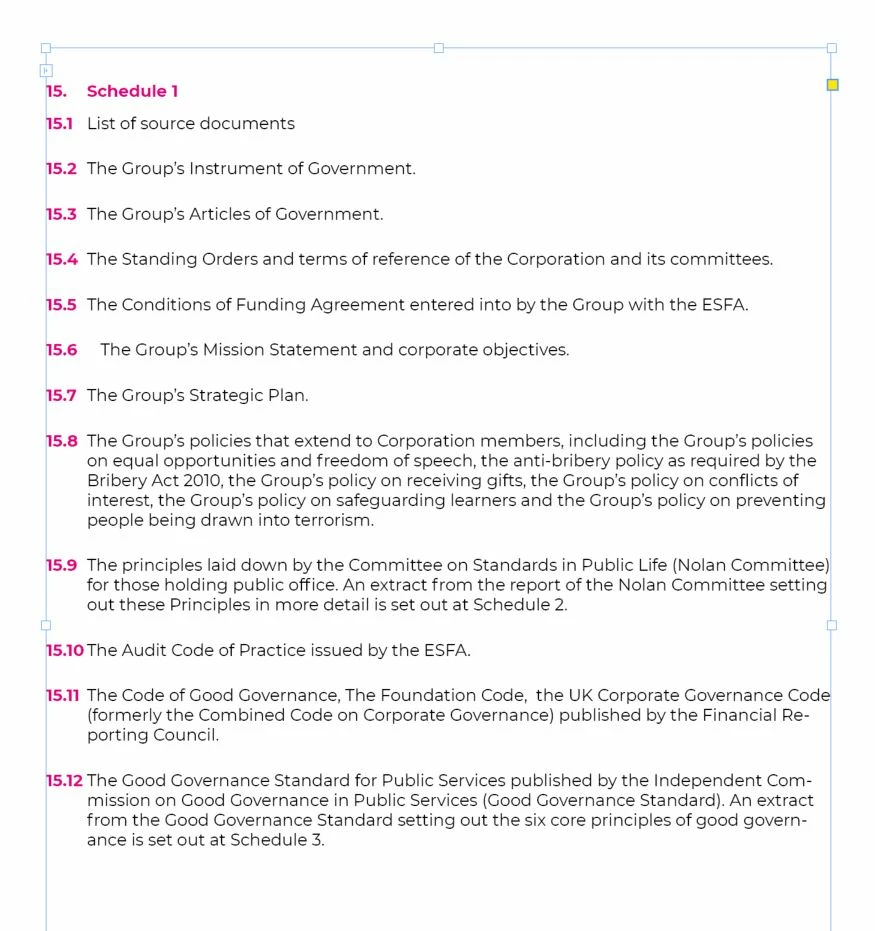 15. Schedule 1

15.1 List of source documents

15.2 The Group's Instrument of Government.

15.3 The Group's Articles of Government.

15.4 The Standing Orders and terms of reference of the Corporation and its committees.

15.5 The Conditions of Funding Agreement entered into by the Group with the ESFA.

15.6 The Group's Mission Statement and corporate objectives.

15.7 The Group's Strategic Plan.

15.8 The Group's policies that extend to Corporation members, including the Group's policies on equal opportunities and freedom of speech, the anti-bribery policy as required by the Bribery Act 2010, the Group's policy on receiving gifts, the Group's policy on conflicts of interest, the Group's policy on safeguarding learners and the Group's policy on preventing people being drawn into terrorism.

15.9 The principles laid down by the Committee on Standards in Public Life (Nolan Committee) for those holding public office. An extract from the report of the Nolan Committee setting out these Principles in more detail is set out at Schedule 2.

15.10 The Audit Code of Practice issued by the ESFA.

15.11 The Code of Good Governance, The Foundation Code, the UK Corporate Governance Code (formerly the Combined Code on Corporate Governance) published by the Financial Reporting Council.

15.12 The Good Governance Standard for Public Services published by the Independent Commission on Good Governance in Public Services (Good Governance Standard). An extract from the Good Governance Standard setting out the six core principles of good governance is set out at Schedule 3.